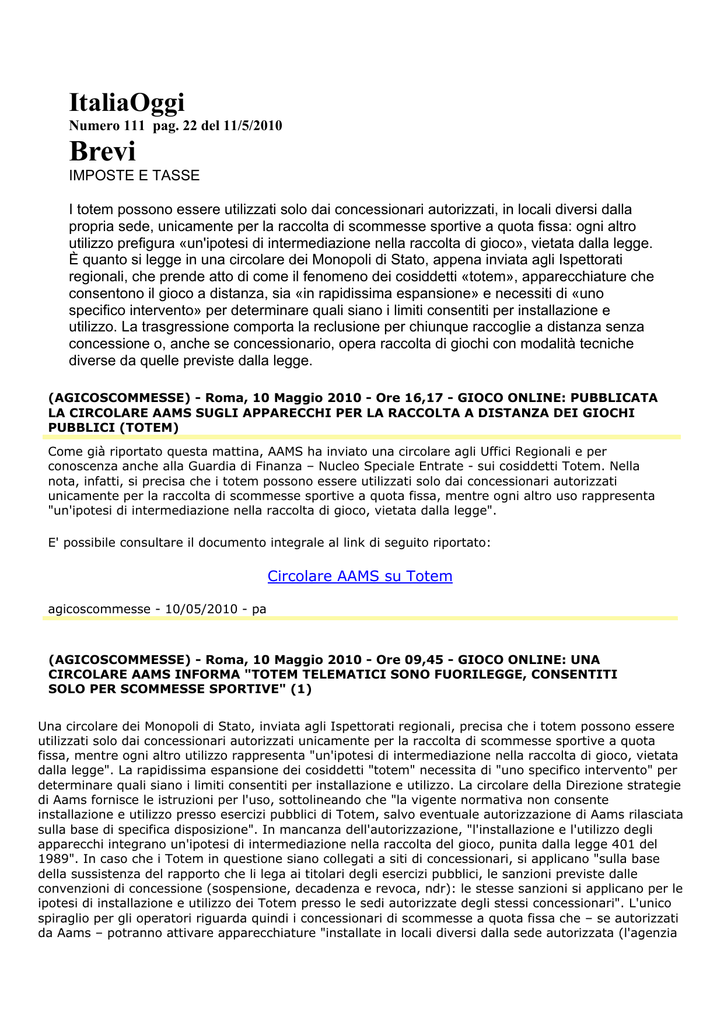 ItaliaOggi
Numero 111 pag. 22 del 11/5/2010

Brevi
IMPOSTE E TASSE

I totem possono essere utilizzati solo dai concessionari autorizzati, in locali diversi dalla propria sede, unicamente per la raccolta di scommesse sportive a quota fissa: ogni altro utilizzo prefigura «un'ipotesi di intermediazione nella raccolta di gioco», vietata dalla legge. È quanto si legge in una circolare dei Monopoli di Stato, appena inviata agli Ispettorati regionali, che prende atto di come il fenomeno dei cosiddetti «totem», apparecchiature che consentono il gioco a distanza, sia «in rapidissima espansione» e necessiti di «uno specifico intervento» per determinare quali siano i limiti consentiti per installazione e utilizzo. La trasgressione comporta la reclusione per chiunque raccoglie a distanza senza concessione o, anche se concessionario, opera raccolta di giochi con modalità tecniche diverse da quelle previste dalla legge.

(AGICOSCOMMESSE) - Roma, 10 Maggio 2010 - Ore 16,17 - GIOCO ONLINE: PUBBLICATA LA CIRCOLARE AAMS SUGLI APPARECCHI PER LA RACCOLTA A DISTANZA DEI GIOCHI PUBBLICI (TOTEM)

Come già riportato questa mattina, AAMS ha inviato una circolare agli Uffici Regionali e per conoscenza anche alla Guardia di Finanza – Nucleo Speciale Entrate - sui cosiddetti Totem. Nella nota, infatti, si precisa che i totem possono essere utilizzati solo dai concessionari autorizzati unicamente per la raccolta di scommesse sportive a quota fissa, mentre ogni altro uso rappresenta "un'ipotesi di intermediazione nella raccolta di gioco, vietata dalla legge".

E' possibile consultare il documento integrale al link di seguito riportato:

Circolare AAMS su Totem

agicoscommesse - 10/05/2010 - pa

(AGICOSCOMMESSE) - Roma, 10 Maggio 2010 - Ore 09,45 - GIOCO ONLINE: UNA CIRCOLARE AAMS INFORMA "TOTEM TELEMATICI SONO FUORILEGGE, CONSENTITI SOLO PER SCOMMESSE SPORTIVE" (1)

Una circolare dei Monopoli di Stato, inviata agli Ispettorati regionali, precisa che i totem possono essere utilizzati solo dai concessionari autorizzati unicamente per la raccolta di scommesse sportive a quota fissa, mentre ogni altro utilizzo rappresenta "un'ipotesi di intermediazione nella raccolta di gioco, vietata dalla legge". La rapidissima espansione dei cosiddetti "totem" necessita di "uno specifico intervento" per determinare quali siano i limiti consentiti per installazione e utilizzo. La circolare della Direzione strategie di Aams fornisce le istruzioni per l'uso, sottolineando che "la vigente normativa non consente installazione e utilizzo presso esercizi pubblici di Totem, salvo eventuale autorizzazione di Aams rilasciata sulla base di specifica disposizione". In mancanza dell'autorizzazione, "l'installazione e l'utilizzo degli apparecchi integrano un'ipotesi di intermediazione nella raccolta del gioco, punita dalla legge 401 del 1989". In caso che i Totem in questione siano collegati a siti di concessionari, si applicano "sulla base della sussistenza del rapporto che li lega ai titolari degli esercizi pubblici, le sanzioni previste dalle convenzioni di concessione (sospensione, decadenza e revoca, ndr): le stesse sanzioni si applicano per le ipotesi di installazione e utilizzo dei Totem presso le sedi autorizzate degli stessi concessionari". L'unico spiraglio per gli operatori riguarda quindi i concessionari di scommesse a quota fissa che – se autorizzati da Aams – potranno attivare apparecchiature "installate in locali diversi dalla sede autorizzata (l'agenzia